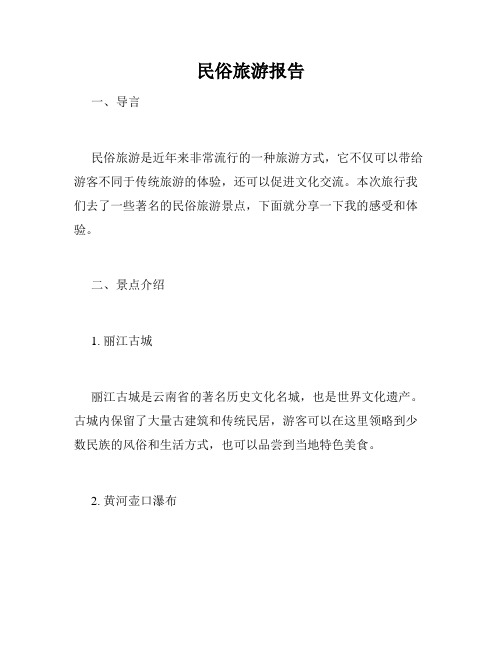 民俗旅游报告

一、导言

民俗旅游是近年来非常流行的一种旅游方式，它不仅可以带给游客不同于传统旅游的体验，还可以促进文化交流。本次旅行我们去了一些著名的民俗旅游景点，下面就分享一下我的感受和体验。

二、景点介绍

1. 丽江古城

丽江古城是云南省的著名历史文化名城，也是世界文化遗产。古城内保留了大量古建筑和传统民居，游客可以在这里领略到少数民族的风俗和生活方式，也可以品尝到当地特色美食。

2. 黄河壶口瀑布